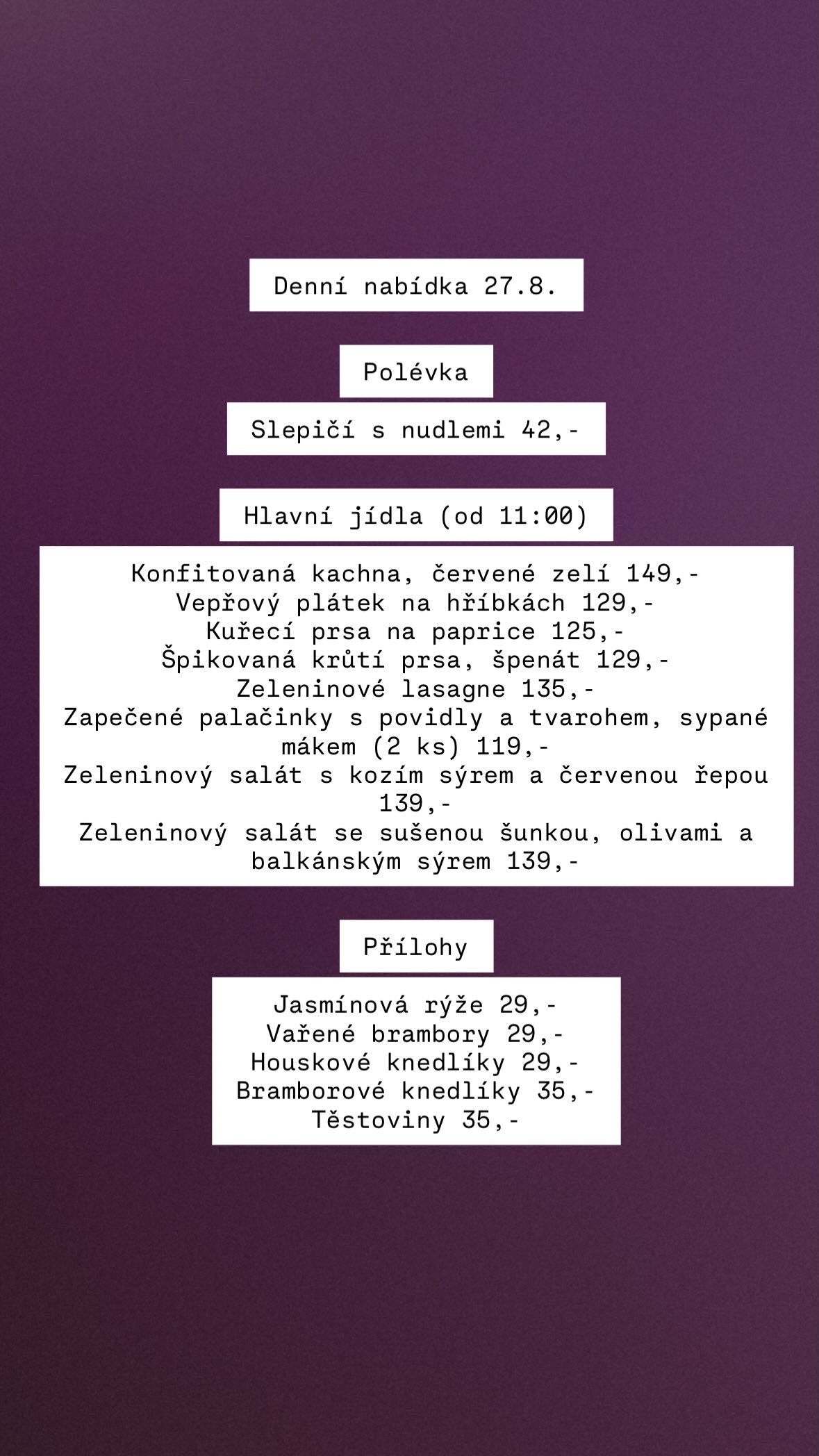 Denní nabídka 27.8.

Polévka

Slepičí s nudlemi 42,-

Hlavní jídla (od 11:00)

Konfitovaná kachna, červené zelí 149,-
Vepřový plátek na hříbkách 129,-
Kuřecí prsa na paprice 125,-
Špikovaná krůtí prsa, špenát 129,-
Zeleninové lasagne 135,-
Zapečené palačinky s povidly a tvarohem, sypané mákem (2 ks) 119,-
Zeleninový salát s kozím sýrem a červenou řepou 139,-
Zeleninový salát se sušenou šunkou, olivami a balkánským sýrem 139,-

Přílohy

Jasmínová rýže 29,-
Vařené brambory 29,-
Houskové knedlíky 29,-
Bramborové knedlíky 35,-
Těstoviny 35,-